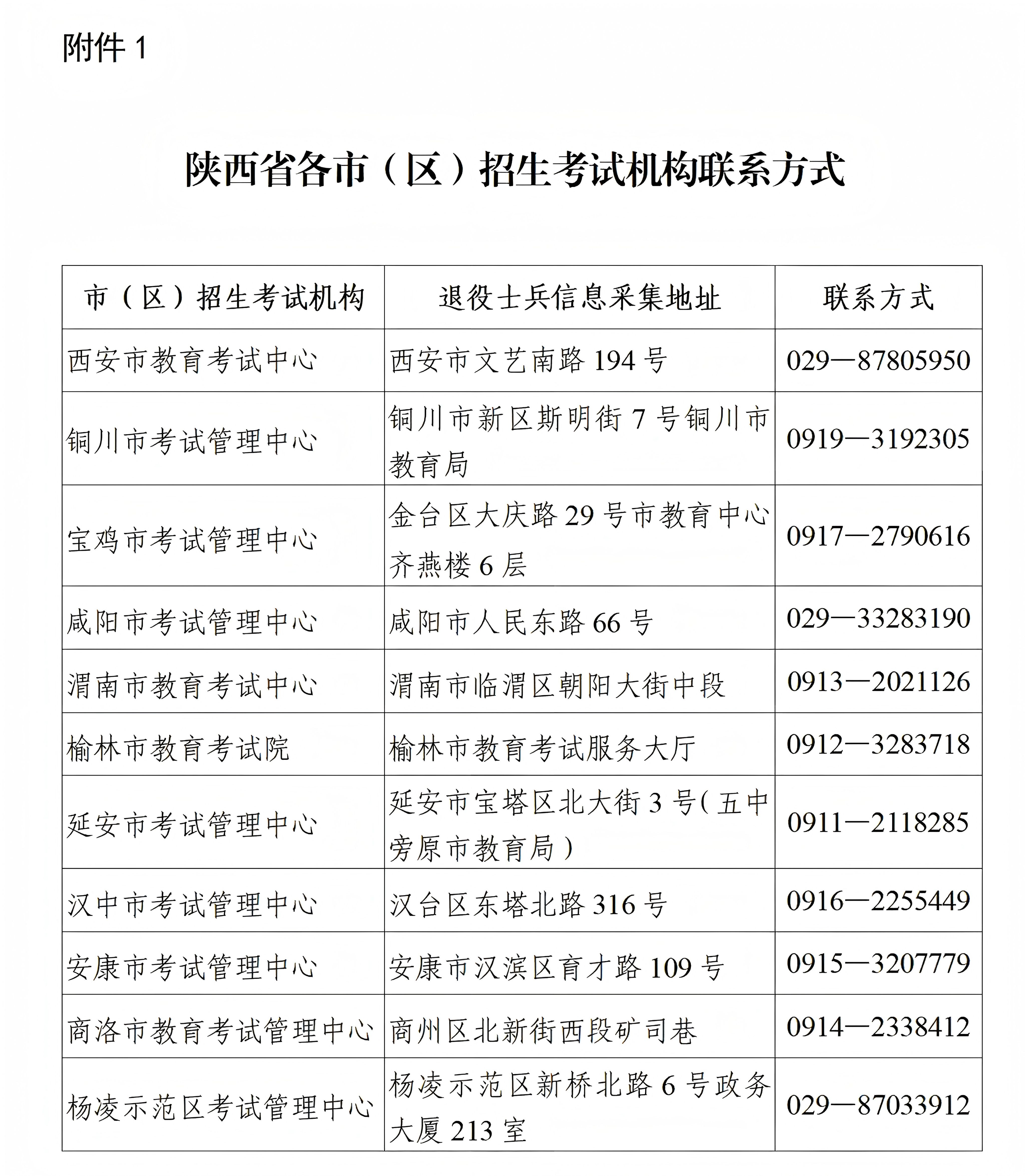 附件 1

陕西省各市（区）招生考试机构联系方式

| 市（区）招生考试机构 | 退役士兵信息采集地址 | 联系方式 |
|---|---|---|
| 西安市教育考试中心 | 西安市文艺南路 194 号 | 029—87805950 |
| 铜川市考试管理中心 | 铜川市新区斯明街 7 号铜川市教育局 | 0919—3192305 |
| 宝鸡市考试管理中心 | 金台区大庆路 29 号市教育中心齐燕楼 6 层 | 0917—2790616 |
| 咸阳市考试管理中心 | 咸阳市人民东路 66 号 | 029—33283190 |
| 渭南市教育考试中心 | 渭南市临渭区朝阳大街中段 | 0913—2021126 |
| 榆林市教育考试院 | 榆林市教育考试服务大厅 | 0912—3283718 |
| 延安市考试管理中心 | 延安市宝塔区北大街 3 号（五中旁原市教育局） | 0911—2118285 |
| 汉中市考试管理中心 | 汉台区东塔北路 316 号 | 0916—2255449 |
| 安康市考试管理中心 | 安康市汉滨区育才路 109 号 | 0915—3207779 |
| 商洛市教育考试管理中心 | 商州区北新街西段矿司巷 | 0914—2338412 |
| 杨凌示范区考试管理中心 | 杨凌示范区新桥北路 6 号政务大厦 213 室 | 029—87033912 |